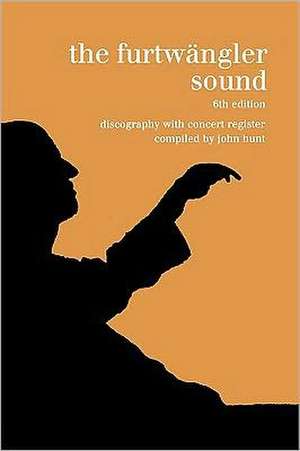 the furtwängler sound

6th edition

discography with concert register
compiled by john hunt